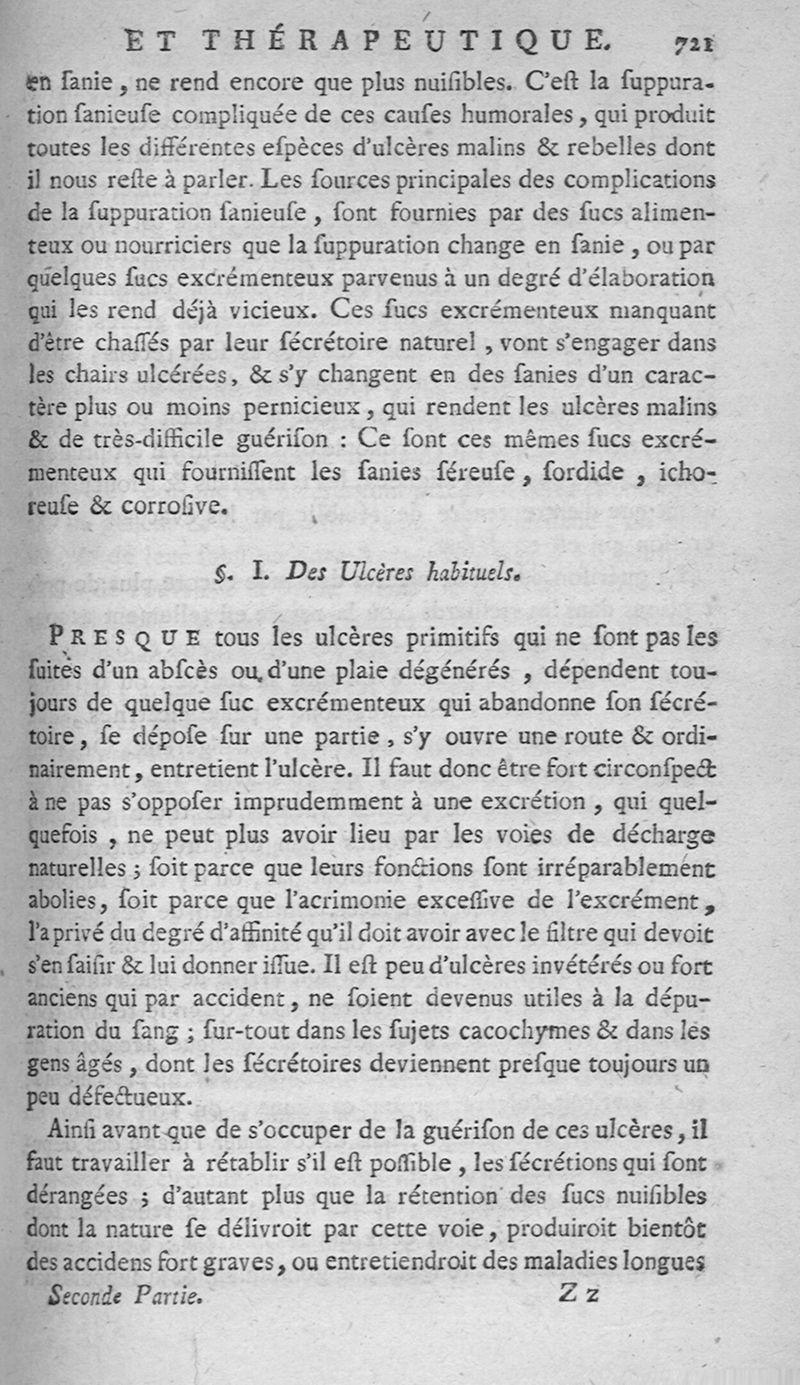 ET THÉRAPEUTIQUE. 721

en ſanie, ne rend encore que plus nuiſibles. C'eſt la ſuppuration ſanieuſe compliquée de ces cauſes humorales, qui produit toutes les différentes eſpèces d'ulcères malins & rebelles dont il nous reſte à parler. Les ſources principales des complications de la ſuppuration ſanieuſe, ſont fournies par des ſucs alimenteux ou nourriciers que la ſuppuration change en ſanie, ou par quelques ſucs excrémenteux parvenus à un degré d'élaboration qui les rend déjà vicieux. Ces ſucs excrémenteux manquant d'être chaſſés par leur ſécrétoire naturel, vont s'engager dans les chairs ulcérées, & s'y changent en des ſanies d'un caractère plus ou moins pernicieux, qui rendent les ulcères malins & de très-difficile guériſon : Ce ſont ces mêmes ſucs excrémenteux qui fourniſſent les ſanies ſéreuſe, ſordide, ichoreuſe & corroſive.

§. I. Des Ulcères habituels.

PRESQUE tous les ulcères primitifs qui ne ſont pas les ſuites d'un abſcès ou d'une plaie dégénérés, dépendent toujours de quelque ſuc excrémenteux qui abandonne ſon ſécrétoire, ſe dépoſe ſur une partie, s'y ouvre une route & ordinairement, entretient l'ulcère. Il faut donc être fort circonſpect à ne pas s'oppoſer imprudemment à une excrétion, qui quelquefois, ne peut plus avoir lieu par les voies de décharge naturelles ; ſoit parce que leurs fonctions ſont irréparablement abolies, ſoit parce que l'acrimonie exceſſive de l'excrément, l'a privé du degré d'affinité qu'il doit avoir avec le filtre qui devoit s'en ſaiſir & lui donner iſſue. Il eſt peu d'ulcères invétérés ou fort anciens qui par accident, ne ſoient devenus utiles à la dépuration du ſang ; ſur-tout dans les ſujets cacochymes & dans les gens âgés, dont les ſécrétoires deviennent preſque toujours un peu défectueux.

Ainſi avant que de s'occuper de la guériſon de ces ulcères, il faut travailler à rétablir s'il eſt poſſible, les ſécrétions qui ſont dérangées ; d'autant plus que la rétention des ſucs nuiſibles dont la nature ſe délivroit par cette voie, produiroit bientôt des accidens fort graves, ou entretiendroit des maladies longues

Seconde Partie. Z z